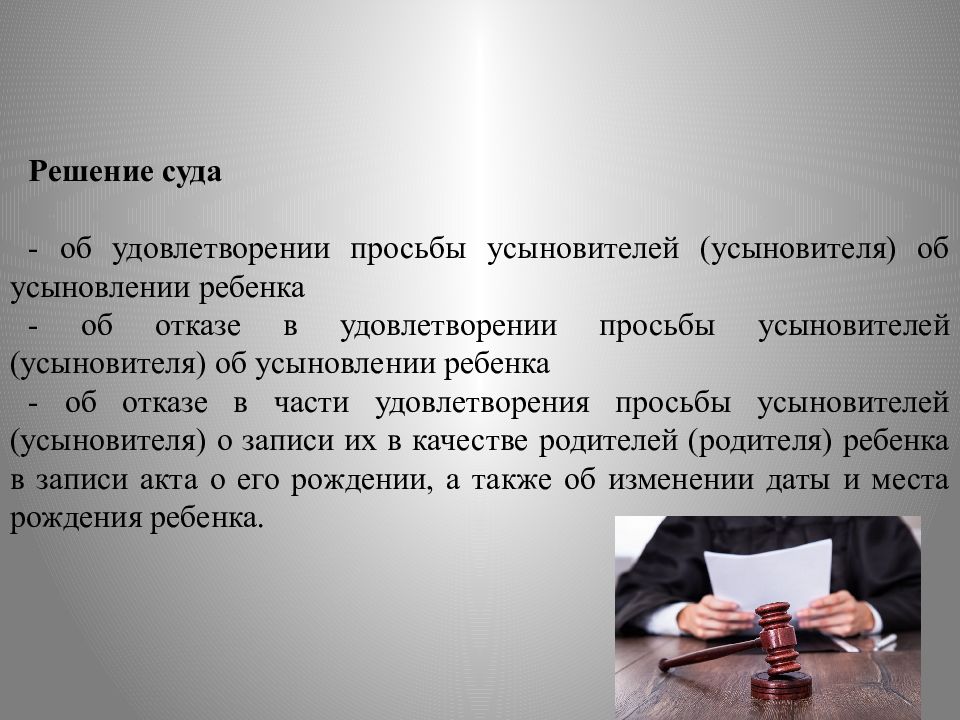 Решение суда

- об удовлетворении просьбы усыновителей (усыновителя) об усыновлении ребенка
- об отказе в удовлетворении просьбы усыновителей (усыновителя) об усыновлении ребенка
- об отказе в части удовлетворения просьбы усыновителей (усыновителя) о записи их в качестве родителей (родителя) ребенка в записи акта о его рождении, а также об изменении даты и места рождения ребенка.